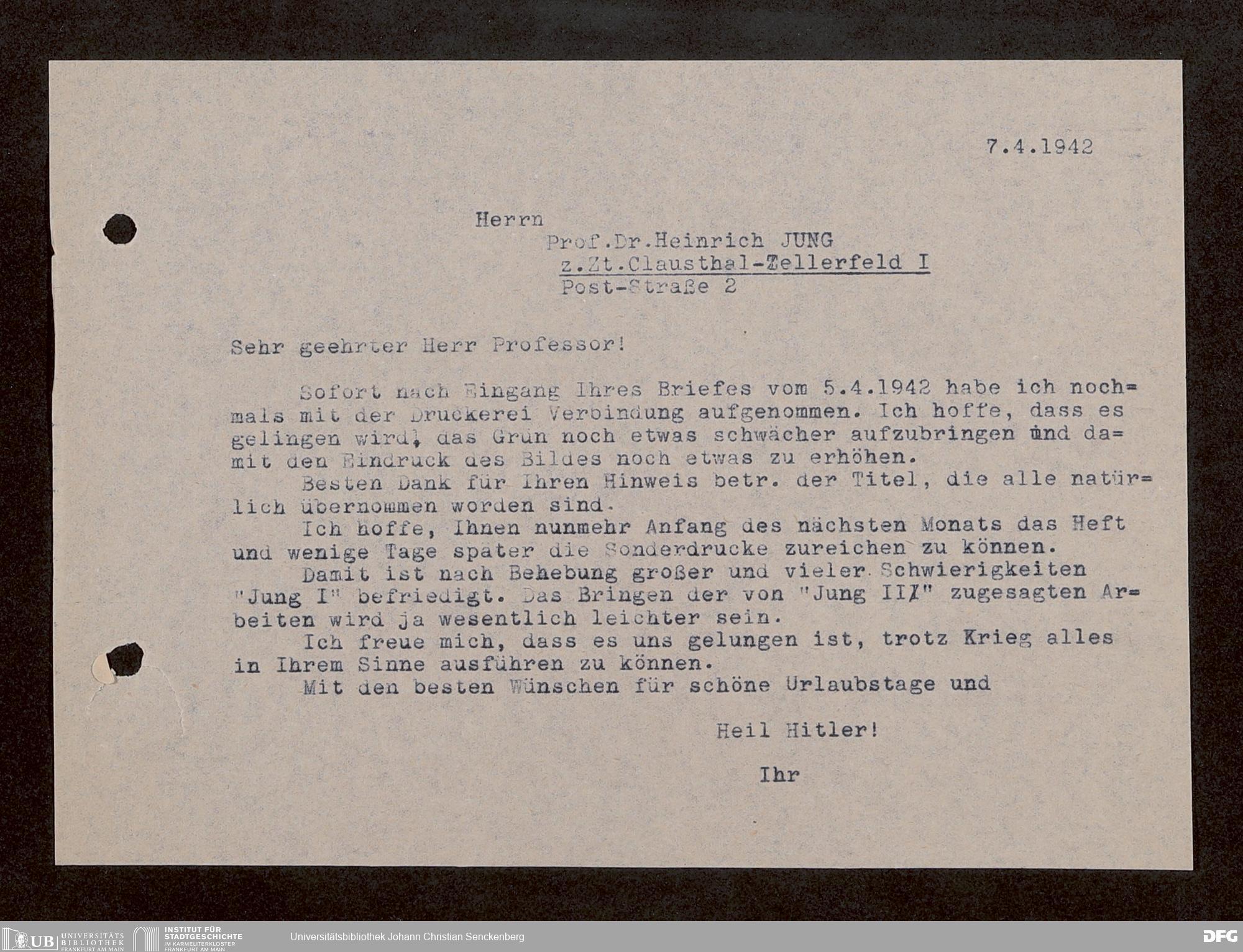 7.4.1942

Herrn
Prof.Dr.Heinrich JUNG
z.Zt.Clausthal-Zellerfeld I
Post-Straße 2

Sehr geehrter Herr Professor!

Sofort nach Eingang Ihres Briefes vom 5.4.1942 habe ich nochmals mit der Druckerei Verbindung aufgenommen. Ich hoffe, dass es gelingen wird, das Grün noch etwas schwächer aufzubringen und damit den Eindruck des Bildes noch etwas zu erhöhen.
Besten Dank für Ihren Hinweis betr. der Titel, die alle natürlich übernommen worden sind.
Ich hoffe, Ihnen nunmehr Anfang des nächsten Monats das Heft und wenige Tage später die Sonderdrucke zureichen zu können.
Damit ist nach Behebung großer und vieler Schwierigkeiten "Jung I" befriedigt. Das Bringen der von "Jung II" zugesagten Arbeiten wird ja wesentlich leichter sein.
Ich freue mich, dass es uns gelungen ist, trotz Krieg alles in Ihrem Sinne ausführen zu können.
Mit den besten Wünschen für schöne Urlaubstage und

Heil Hitler!

Ihr

UB UNIVERSITÄTS BIBLIOTHEK FRANKFURT AM MAIN INSTITUT FÜR STADTGESCHICHTE IM KARMELITERKLOSTER FRANKFURT AM MAIN Universitätsbibliothek Johann Christian Senckenberg DFG